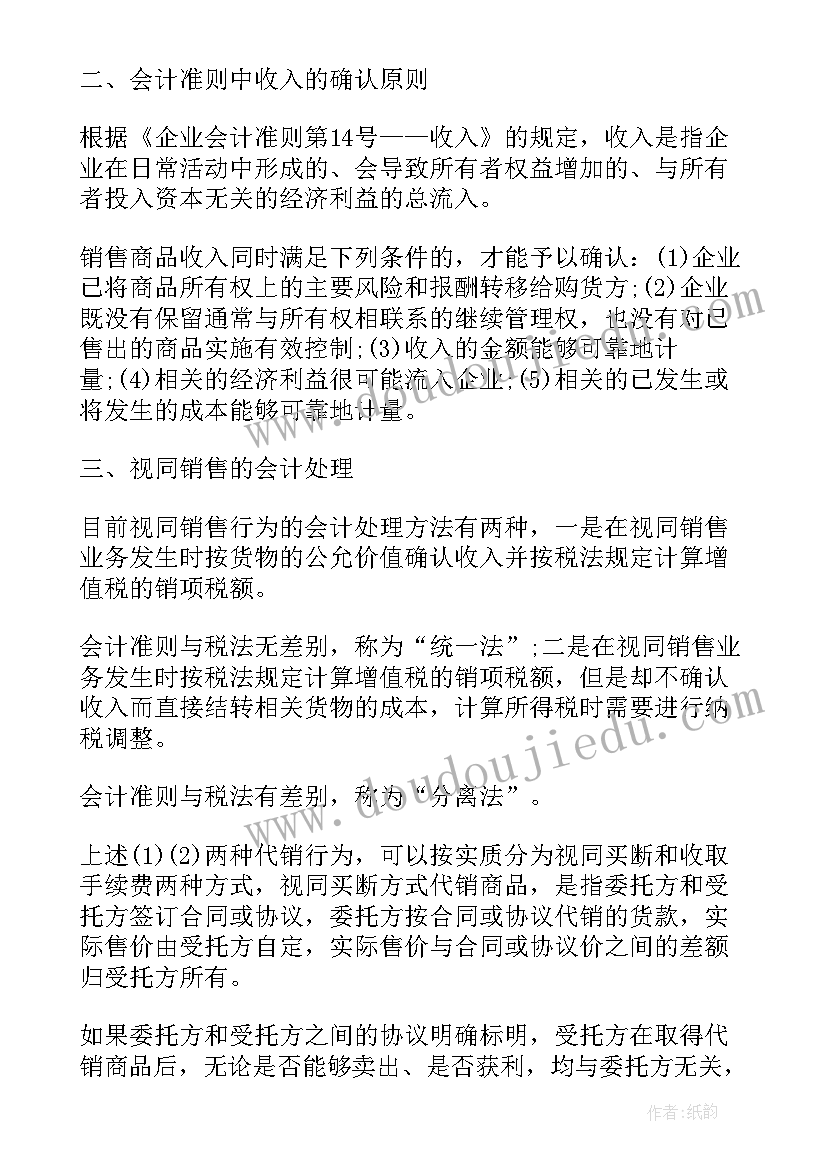 二、会计准则中收入的确认原则

根据《企业会计准则第14号——收入》的规定，收入是指企业在日常活动中形成的、会导致所有者权益增加的、与所有者投入资本无关的经济利益的总流入。

销售商品收入同时满足下列条件的，才能予以确认：(1)企业已将商品所有权上的主要风险和报酬转移给购货方;(2)企业既没有保留通常与所有权相联系的继续管理权，也没有对已售出的商品实施有效控制;(3)收入的金额能够可靠地计量;(4)相关的经济利益很可能流入企业;(5)相关的已发生或将发生的成本能够可靠地计量。

三、视同销售的会计处理

目前视同销售行为的会计处理方法有两种，一是在视同销售业务发生时按货物的公允价值确认收入并按税法规定计算增值税的销项税额。

会计准则与税法无差别，称为“统一法”;二是在视同销售业务发生时按税法规定计算增值税的销项税额，但是却不确认收入而直接结转相关货物的成本，计算所得税时需要进行纳税调整。

会计准则与税法有差别，称为“分离法”。

上述(1)(2)两种代销行为，可以按实质分为视同买断和收取手续费两种方式，视同买断方式代销商品，是指委托方和受托方签订合同或协议，委托方按合同或协议代销的货款，实际售价由受托方自定，实际售价与合同或协议价之间的差额归受托方所有。

如果委托方和受托方之间的协议明确标明，受托方在取得代销商品后，无论是否能够卖出、是否获利，均与委托方无关，

www.doudoujiedu.com

作者:纸韵